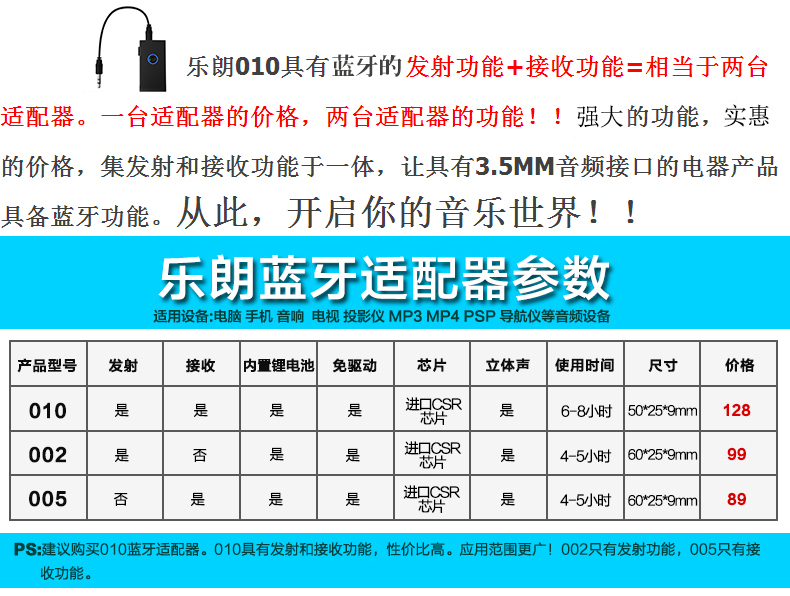 乐朗010具有蓝牙的发射功能+接收功能=相当于两台适配器。一台适配器的价格，两台适配器的功能！！强大的功能，实惠的价格，集发射和接收功能于一体，让具有3.5MM音频接口的电器产品具备蓝牙功能。从此，开启你的音乐世界！！

乐朗蓝牙适配器参数

适用设备:电脑 手机 音响 电视 投影仪 MP3 MP4 PSP 导航仪等音频设备

| 产品型号 | 发射 | 接收 | 内置锂电池 | 免驱动 | 芯片 | 立体声 | 使用时间 | 尺寸 | 价格 |
|---|---|---|---|---|---|---|---|---|---|
| 010 | 是 | 是 | 是 | 是 | 进口CSR芯片 | 是 | 6-8小时 | 50*25*9mm | 128 |
| 002 | 是 | 否 | 是 | 是 | 进口CSR芯片 | 是 | 4-5小时 | 60*25*9mm | 99 |
| 005 | 否 | 是 | 是 | 是 | 进口CSR芯片 | 是 | 4-5小时 | 60*25*9mm | 89 |

PS:建议购买010蓝牙适配器。010具有发射和接收功能，性价比高。应用范围更广！002只有发射功能，005只有接收功能。